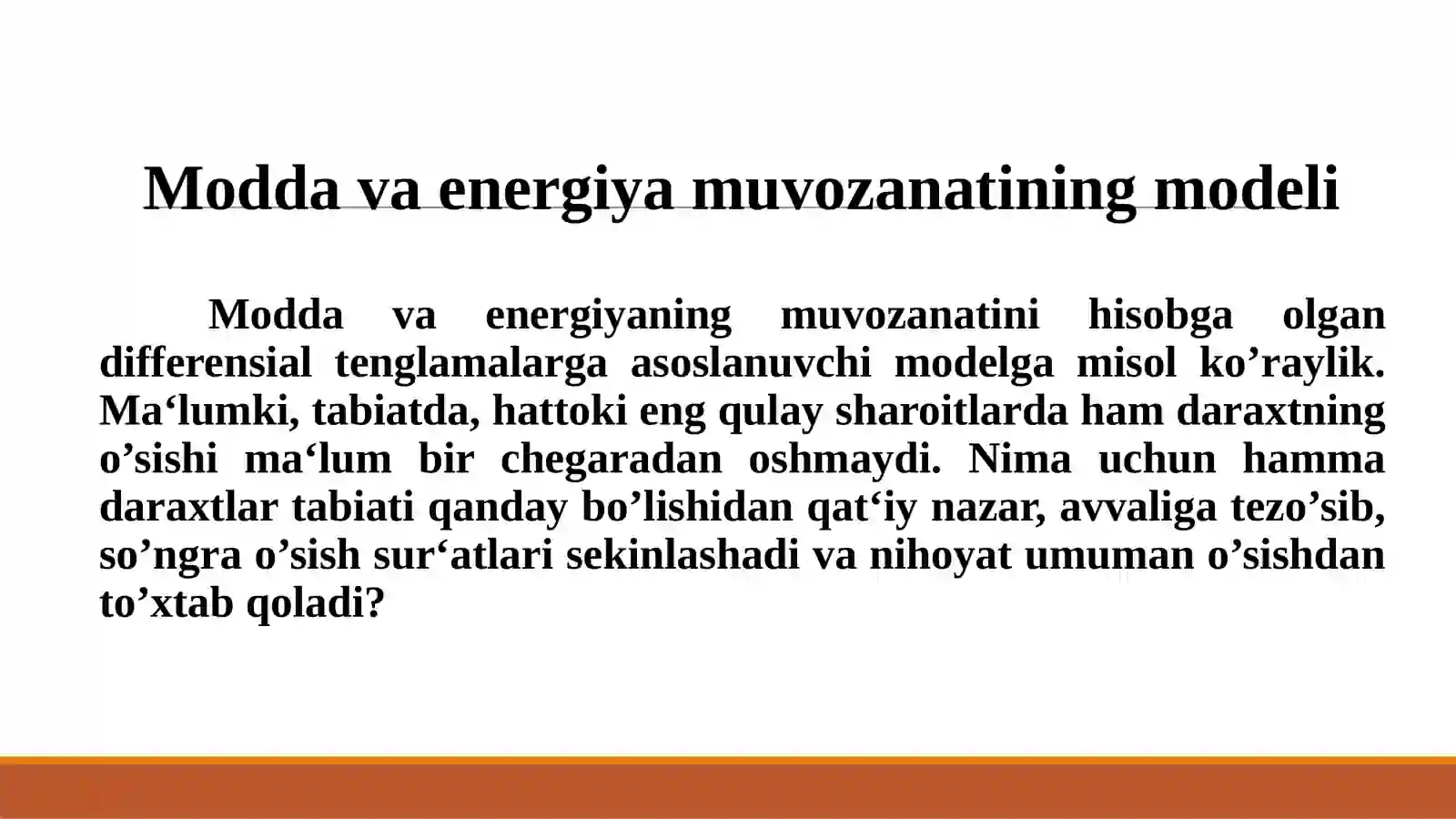 Modda va energiya muvozanatining modeli

Modda va energiyaning muvozanatini hisobga olgan differensial tenglamalarga asoslanuvchi modelga misol ko’raylik. Ma‘lumki, tabiatda, hattoki eng qulay sharoitlarda ham daraxtning o’sishi ma‘lum bir chegaradan oshmaydi. Nima uchun hamma daraxtlar tabiati qanday bo’lishidan qat‘iy nazar, avvaliga tezo’sib, so’ngra o’sish sur‘atlari sekinlashadi va nihoyat umuman o’sishdan to’xtab qoladi?